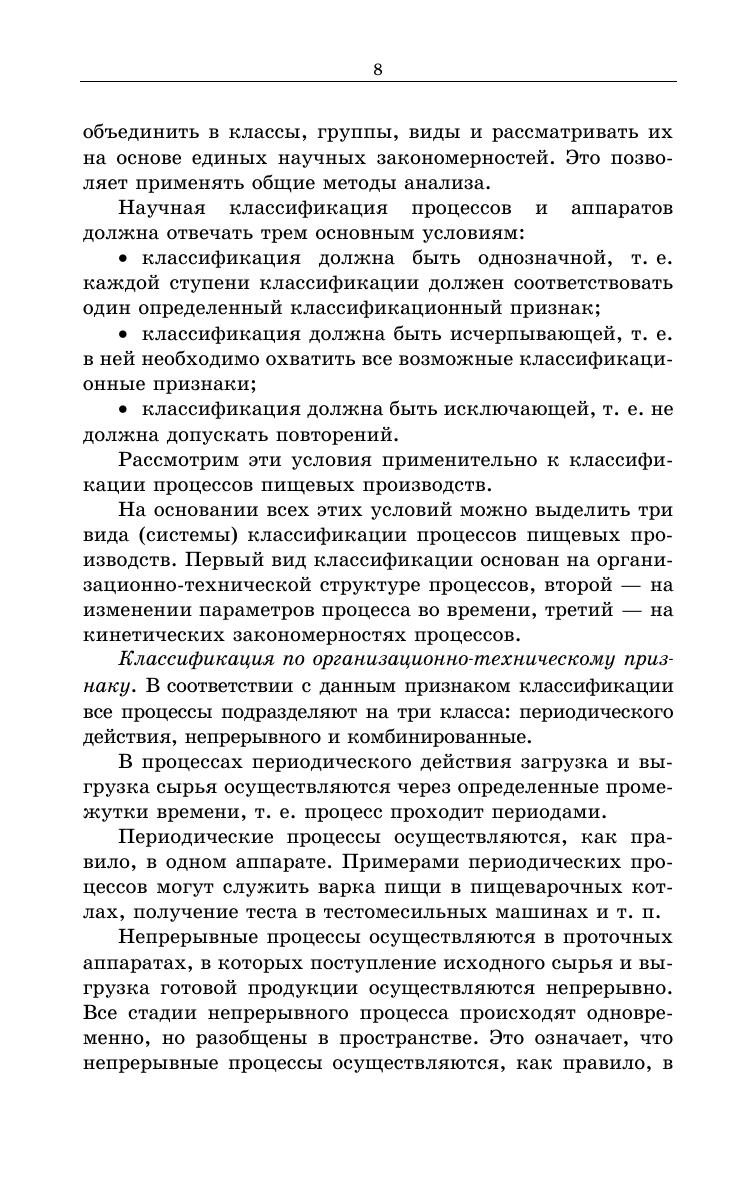 8

объединить в классы, группы, виды и рассматривать их на основе единых научных закономерностей. Это позволяет применять общие методы анализа.

Научная классификация процессов и аппаратов должна отвечать трем основным условиям:

• классификация должна быть однозначной, т. е. каждой ступени классификации должен соответствовать один определенный классификационный признак;

• классификация должна быть исчерпывающей, т. е. в ней необходимо охватить все возможные классификационные признаки;

• классификация должна быть исключающей, т. е. не должна допускать повторений.

Рассмотрим эти условия применительно к классификации процессов пищевых производств.

На основании всех этих условий можно выделить три вида (системы) классификации процессов пищевых производств. Первый вид классификации основан на организационно-технической структуре процессов, второй — на изменении параметров процесса во времени, третий — на кинетических закономерностях процессов.

Классификация по организационно-техническому признаку. В соответствии с данным признаком классификации все процессы подразделяют на три класса: периодического действия, непрерывного и комбинированные.

В процессах периодического действия загрузка и выгрузка сырья осуществляются через определенные промежутки времени, т. е. процесс проходит периодами.

Периодические процессы осуществляются, как правило, в одном аппарате. Примерами периодических процессов могут служить варка пищи в пищеварочных котлах, получение теста в тестомесильных машинах и т. п.

Непрерывные процессы осуществляются в проточных аппаратах, в которых поступление исходного сырья и выгрузка готовой продукции осуществляются непрерывно. Все стадии непрерывного процесса происходят одновременно, но разобщены в пространстве. Это означает, что непрерывные процессы осуществляются, как правило, в